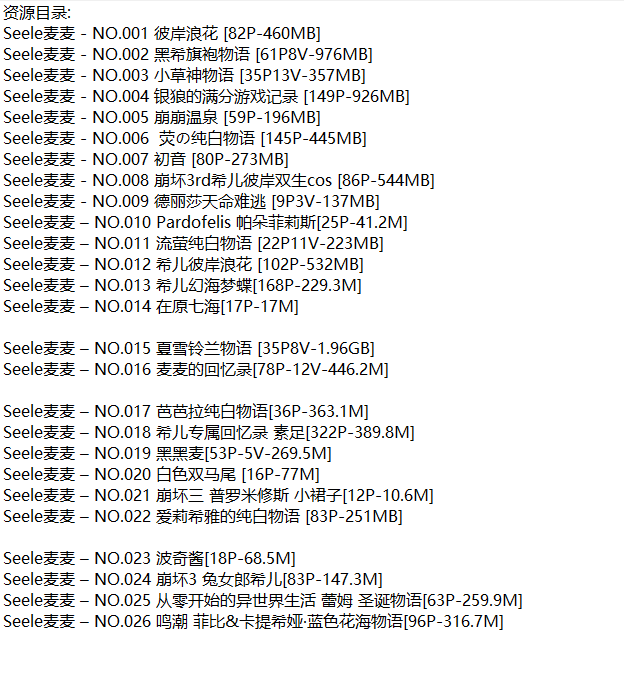 资源目录:
Seele麦麦 - NO.001 彼岸浪花 [82P-460MB]
Seele麦麦 - NO.002 黑希旗袍物语 [61P8V-976MB]
Seele麦麦 - NO.003 小草神物语 [35P13V-357MB]
Seele麦麦 - NO.004 银狼的满分游戏记录 [149P-926MB]
Seele麦麦 - NO.005 崩崩温泉 [59P-196MB]
Seele麦麦 - NO.006 荧の纯白物语 [145P-445MB]
Seele麦麦 - NO.007 初音 [80P-273MB]
Seele麦麦 - NO.008 崩坏3rd希儿彼岸双生cos [86P-544MB]
Seele麦麦 - NO.009 德丽莎天命难逃 [9P3V-137MB]
Seele麦麦 – NO.010 Pardofelis 帕朵菲莉斯[25P-41.2M]
Seele麦麦 – NO.011 流萤纯白物语 [22P11V-223MB]
Seele麦麦 – NO.012 希儿彼岸浪花 [102P-532MB]
Seele麦麦 – NO.013 希儿幻海梦蝶[168P-229.3M]
Seele麦麦 – NO.014 在原七海[17P-17M]

Seele麦麦 – NO.015 夏雪铃兰物语 [35P8V-1.96GB]
Seele麦麦 – NO.016 麦麦的回忆录[78P-12V-446.2M]

Seele麦麦 – NO.017 芭芭拉纯白物语[36P-363.1M]
Seele麦麦 – NO.018 希儿专属回忆录 素足[322P-389.8M]
Seele麦麦 – NO.019 黑黑麦[53P-5V-269.5M]
Seele麦麦 – NO.020 白色双马尾 [16P-77M]
Seele麦麦 – NO.021 崩坏三 普罗米修斯 小裙子[12P-10.6M]
Seele麦麦 – NO.022 爱莉希雅的纯白物语 [83P-251MB]

Seele麦麦 – NO.023 波奇酱[18P-68.5M]
Seele麦麦 – NO.024 崩坏3 兔女郎希儿[83P-147.3M]
Seele麦麦 – NO.025 从零开始的异世界生活 蕾姆 圣诞物语[63P-259.9M]
Seele麦麦 – NO.026 鸣潮 菲比&卡提希娅·蓝色花海物语[96P-316.7M]